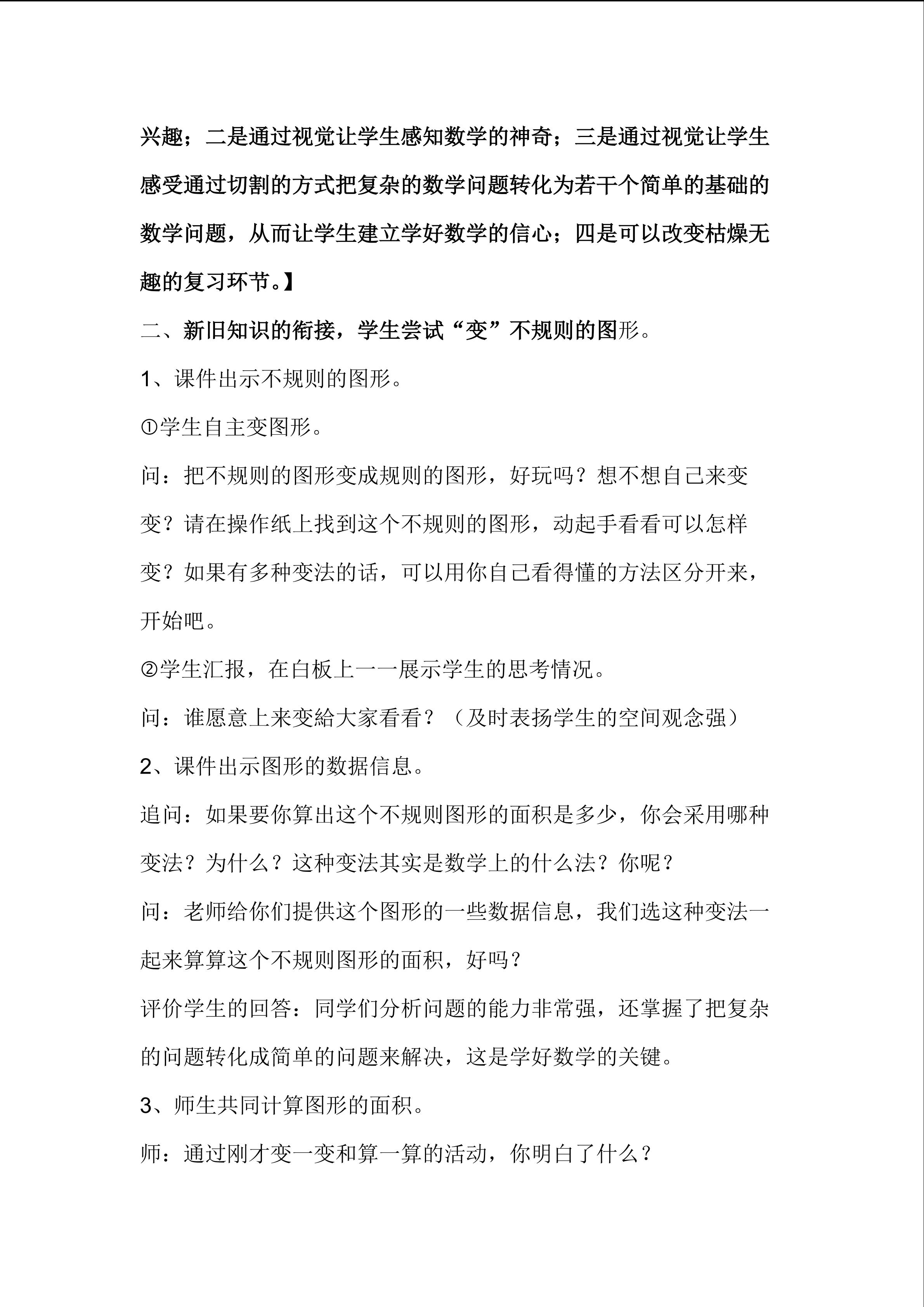 兴趣；二是通过视觉让学生感知数学的神奇；三是通过视觉让学生感受通过切割的方式把复杂的数学问题转化为若干个简单的基础的数学问题，从而让学生建立学好数学的信心；四是可以改变枯燥无趣的复习环节。】

二、新旧知识的衔接，学生尝试“变”不规则的图形。

1、课件出示不规则的图形。

①学生自主变图形。

问：把不规则的图形变成规则的图形，好玩吗？想不想自己来变变？请在操作纸上找到这个不规则的图形，动起手看看可以怎样变？如果有多种变法的话，可以用你自己看得懂的方法区分开来，开始吧。

②学生汇报，在白板上一一展示学生的思考情况。

问：谁愿意上来变給大家看看？（及时表扬学生的空间观念强）

2、课件出示图形的数据信息。

追问：如果要你算出这个不规则图形的面积是多少，你会采用哪种变法？为什么？这种变法其实是数学上的什么法？你呢？

问：老师给你们提供这个图形的一些数据信息，我们选这种变法一起来算算这个不规则图形的面积，好吗？

评价学生的回答：同学们分析问题的能力非常强，还掌握了把复杂的问题转化成简单的问题来解决，这是学好数学的关键。

3、师生共同计算图形的面积。

师：通过刚才变一变和算一算的活动，你明白了什么？